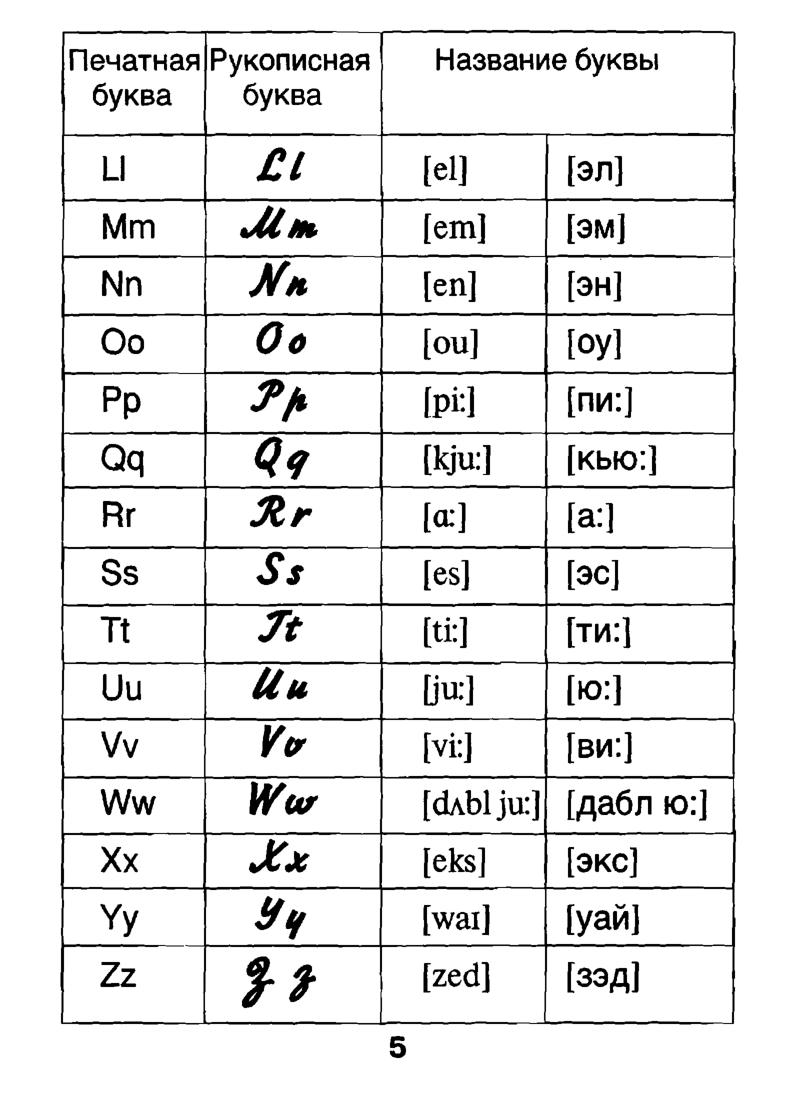 | Печатная буква | Рукописная буква | Название буквы | |
|---|---|---|---|
| Ll | Ll | [el] | [эл] |
| Mm | Mm | [em] | [эм] |
| Nn | Nn | [en] | [эн] |
| Oo | Oo | [ou] | [оу] |
| Pp | Pp | [pi:] | [пи:] |
| Qq | Qq | [kju:] | [кью:] |
| Rr | Rr | [ɑ:] | [а:] |
| Ss | Ss | [es] | [эс] |
| Tt | Tt | [ti:] | [ти:] |
| Uu | Uu | [ju:] | [ю:] |
| Vv | Vv | [vi:] | [ви:] |
| Ww | Ww | [dʌbl ju:] | [дабл ю:] |
| Xx | Xx | [eks] | [экс] |
| Yy | Yy | [waɪ] | [уай] |
| Zz | Zz | [zed] | [зэд] |

5